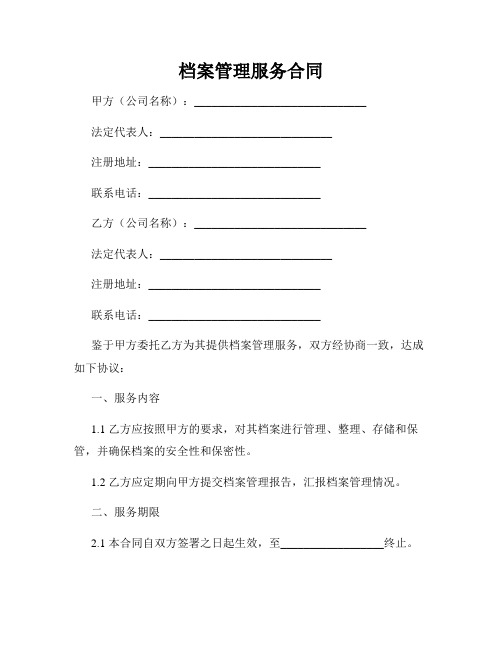 档案管理服务合同

甲方（公司名称）：______________________________

法定代表人：______________________________

注册地址：______________________________

联系电话：______________________________

乙方（公司名称）：______________________________

法定代表人：______________________________

注册地址：______________________________

联系电话：______________________________

鉴于甲方委托乙方为其提供档案管理服务，双方经协商一致，达成如下协议：

一、服务内容

1.1 乙方应按照甲方的要求，对其档案进行管理、整理、存储和保管，并确保档案的安全性和保密性。

1.2 乙方应定期向甲方提交档案管理报告，汇报档案管理情况。

二、服务期限

2.1 本合同自双方签署之日起生效，至__________________终止。